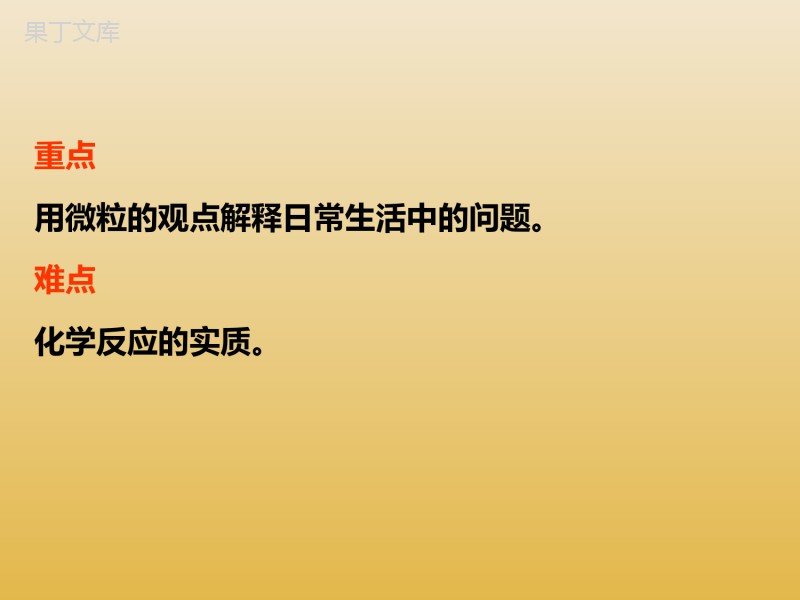 果丁文库

重点

用微粒的观点解释日常生活中的问题。

难点

化学反应的实质。